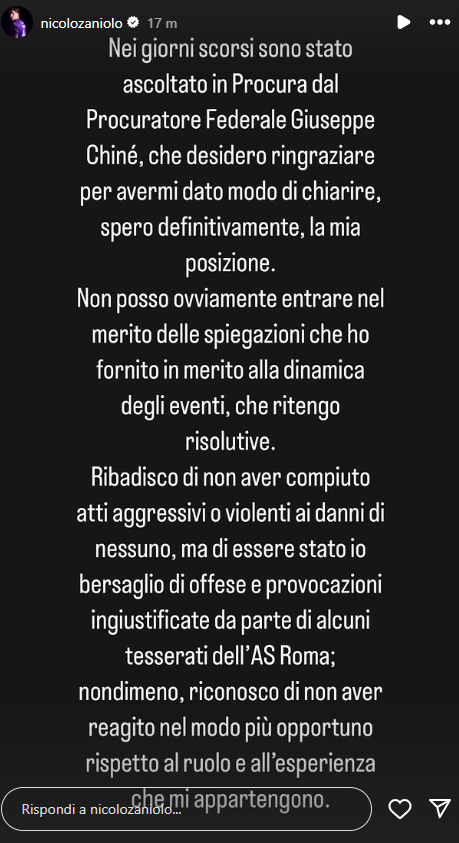 nicolozaniolo 17 m

Nei giorni scorsi sono stato ascoltato in Procura dal Procuratore Federale Giuseppe Chiné, che desidero ringraziare per avermi dato modo di chiarire, spero definitivamente, la mia posizione.
Non posso ovviamente entrare nel merito delle spiegazioni che ho fornito in merito alla dinamica degli eventi, che ritengo risolutive.
Ribadisco di non aver compiuto atti aggressivi o violenti ai danni di nessuno, ma di essere stato io bersaglio di offese e provocazioni ingiustificate da parte di alcuni tesserati dell'AS Roma; nondimeno, riconosco di non aver reagito nel modo più opportuno rispetto al ruolo e all'esperienza che mi appartengono.

Rispondi a nicolozaniolo...